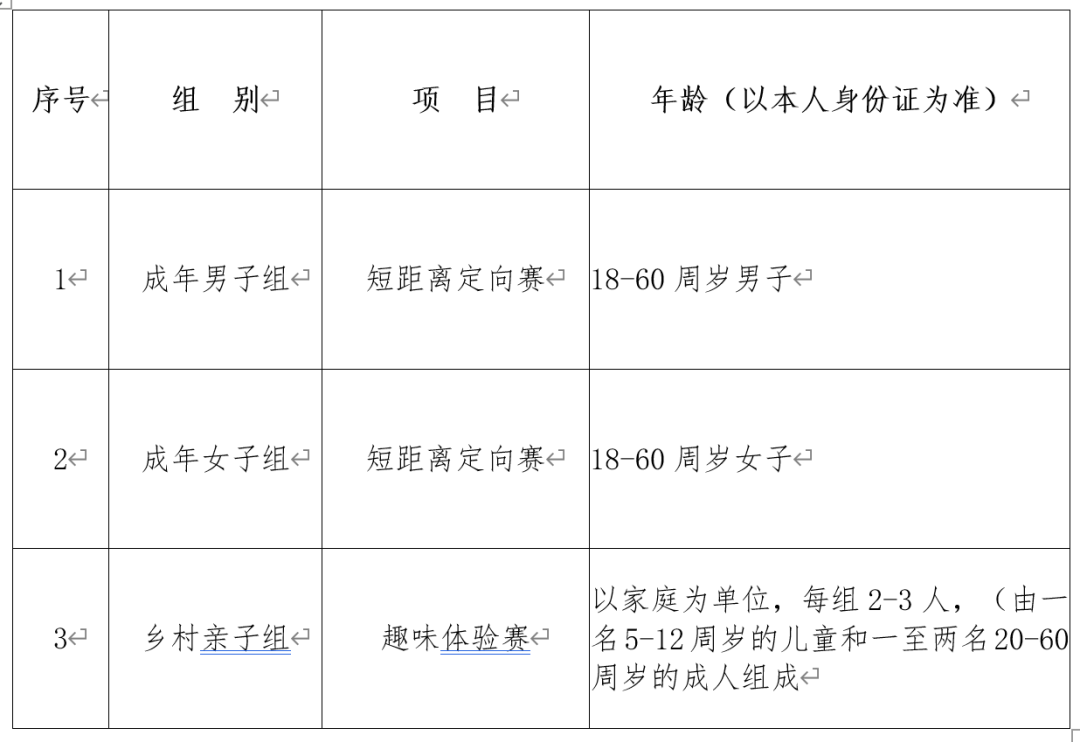 | 序号 | 组　别 | 项　目 | 年龄（以本人身份证为准） |
|---|---|---|---|
| 1 | 成年男子组 | 短距离定向赛 | 18-60 周岁男子 |
| 2 | 成年女子组 | 短距离定向赛 | 18-60 周岁女子 |
| 3 | 乡村亲子组 | 趣味体验赛 | 以家庭为单位，每组 2-3 人，（由一名 5-12 周岁的儿童和一至两名 20-60 周岁的成人组成 |